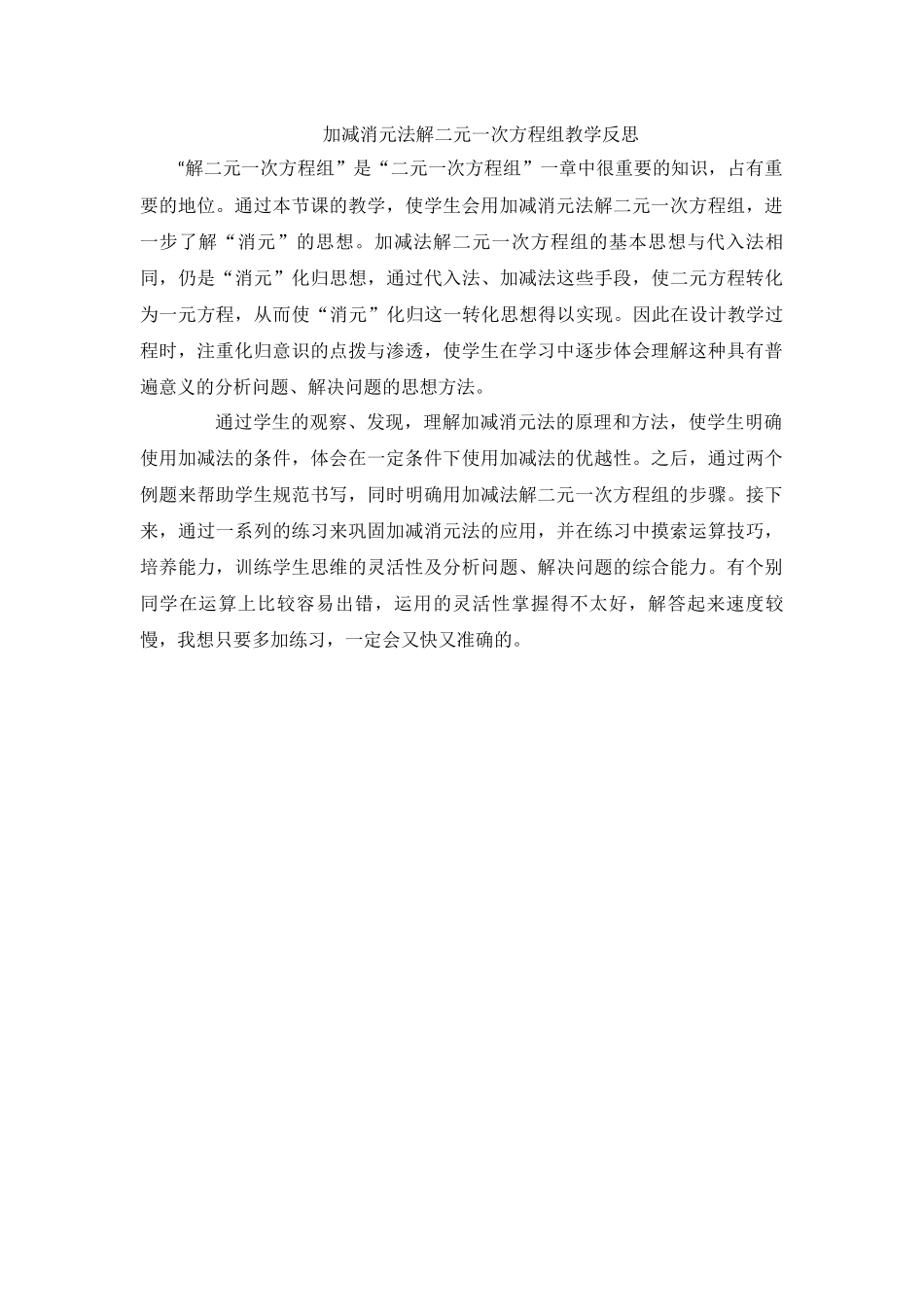 加减消元法解二元一次方程组教学反思

“解二元一次方程组”是“二元一次方程组”一章中很重要的知识，占有重要的地位。通过本节课的教学，使学生会用加减消元法解二元一次方程组，进一步了解“消元”的思想。加减法解二元一次方程组的基本思想与代入法相同，仍是“消元”化归思想，通过代入法、加减法这些手段，使二元方程转化为一元方程，从而使“消元”化归这一转化思想得以实现。因此在设计教学过程时，注重化归意识的点拨与渗透，使学生在学习中逐步体会理解这种具有普遍意义的分析问题、解决问题的思想方法。

通过学生的观察、发现，理解加减消元法的原理和方法，使学生明确使用加减法的条件，体会在一定条件下使用加减法的优越性。之后，通过两个例题来帮助学生规范书写，同时明确用加减法解二元一次方程组的步骤。接下来，通过一系列的练习来巩固加减消元法的应用，并在练习中摸索运算技巧，培养能力，训练学生思维的灵活性及分析问题、解决问题的综合能力。有个别同学在运算上比较容易出错，运用的灵活性掌握得不太好，解答起来速度较慢，我想只要多加练习，一定会又快又准确的。